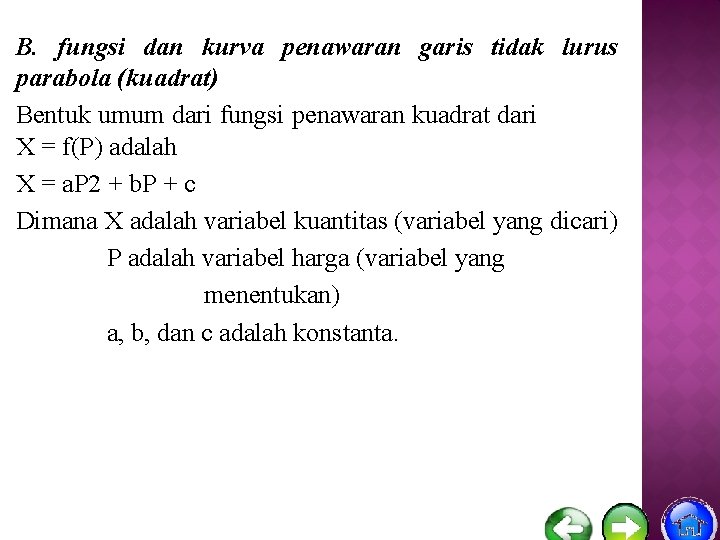 B. fungsi dan kurva penawaran garis tidak lurus parabola (kuadrat)

Bentuk umum dari fungsi penawaran kuadrat dari X = f(P) adalah

X = aP2 + bP + c

Dimana X adalah variabel kuantitas (variabel yang dicari)

P adalah variabel harga (variabel yang menentukan)

a, b, dan c adalah konstanta.